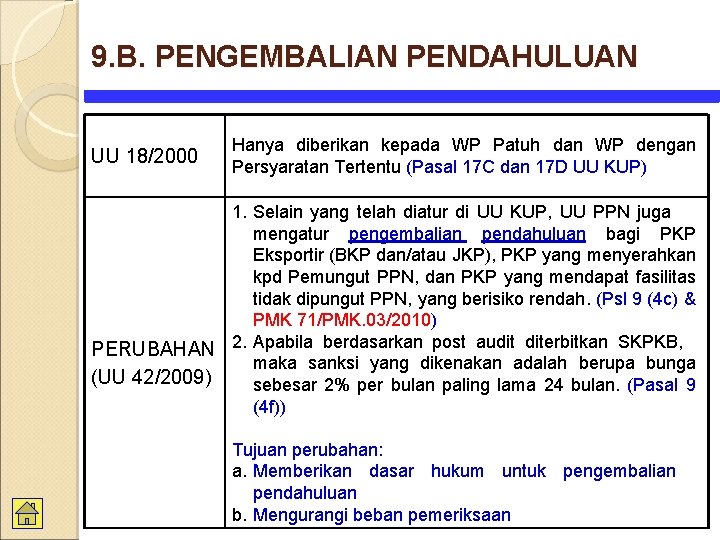 9.B. PENGEMBALIAN PENDAHULUAN

| UU 18/2000 | Hanya diberikan kepada WP Patuh dan WP dengan Persyaratan Tertentu (Pasal 17C dan 17D UU KUP) |
|---|---|
| PERUBAHAN (UU 42/2009) | 1. Selain yang telah diatur di UU KUP, UU PPN juga mengatur pengembalian pendahuluan bagi PKP Eksportir (BKP dan/atau JKP), PKP yang menyerahkan kpd Pemungut PPN, dan PKP yang mendapat fasilitas tidak dipungut PPN, yang berisiko rendah. (Psl 9 (4c) & PMK 71/PMK.03/2010) 2. Apabila berdasarkan post audit diterbitkan SKPKB, maka sanksi yang dikenakan adalah berupa bunga sebesar 2% per bulan paling lama 24 bulan. (Pasal 9 (4f)) Tujuan perubahan: a. Memberikan dasar hukum untuk pengembalian pendahuluan b. Mengurangi beban pemeriksaan |